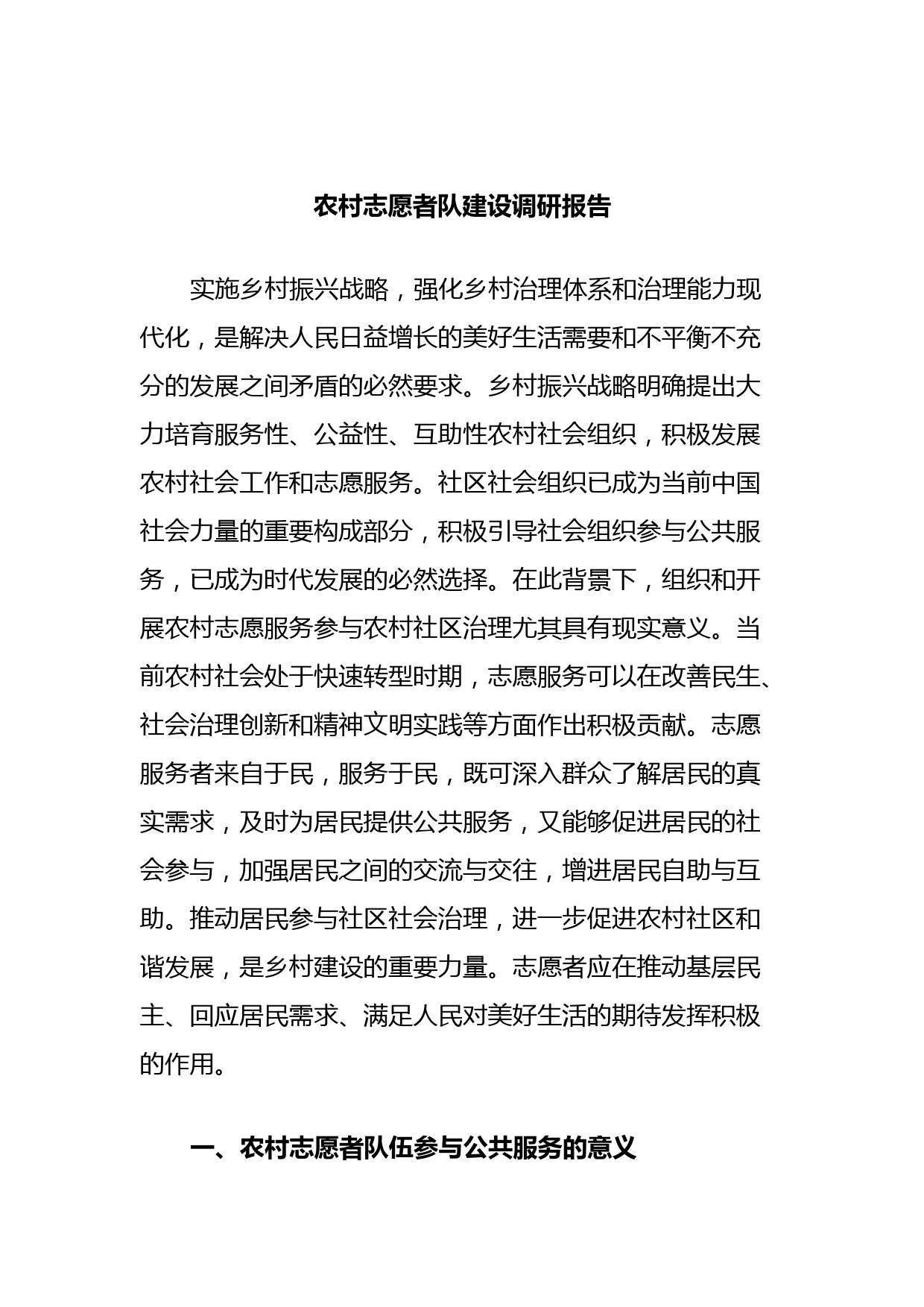 农村志愿者队建设调研报告

实施乡村振兴战略，强化乡村治理体系和治理能力现代化，是解决人民日益增长的美好生活需要和不平衡不充分的发展之间矛盾的必然要求。乡村振兴战略明确提出大力培育服务性、公益性、互助性农村社会组织，积极发展农村社会工作和志愿服务。社区社会组织已成为当前中国社会力量的重要构成部分，积极引导社会组织参与公共服务，已成为时代发展的必然选择。在此背景下，组织和开展农村志愿服务参与农村社区治理尤其具有现实意义。当前农村社会处于快速转型时期，志愿服务可以在改善民生、社会治理创新和精神文明实践等方面作出积极贡献。志愿服务者来自于民，服务于民，既可深入群众了解居民的真实需求，及时为居民提供公共服务，又能够促进居民的社会参与，加强居民之间的交流与交往，增进居民自助与互助。推动居民参与社区社会治理，进一步促进农村社区和谐发展，是乡村建设的重要力量。志愿者应在推动基层民主、回应居民需求、满足人民对美好生活的期待发挥积极的作用。

一、农村志愿者队伍参与公共服务的意义